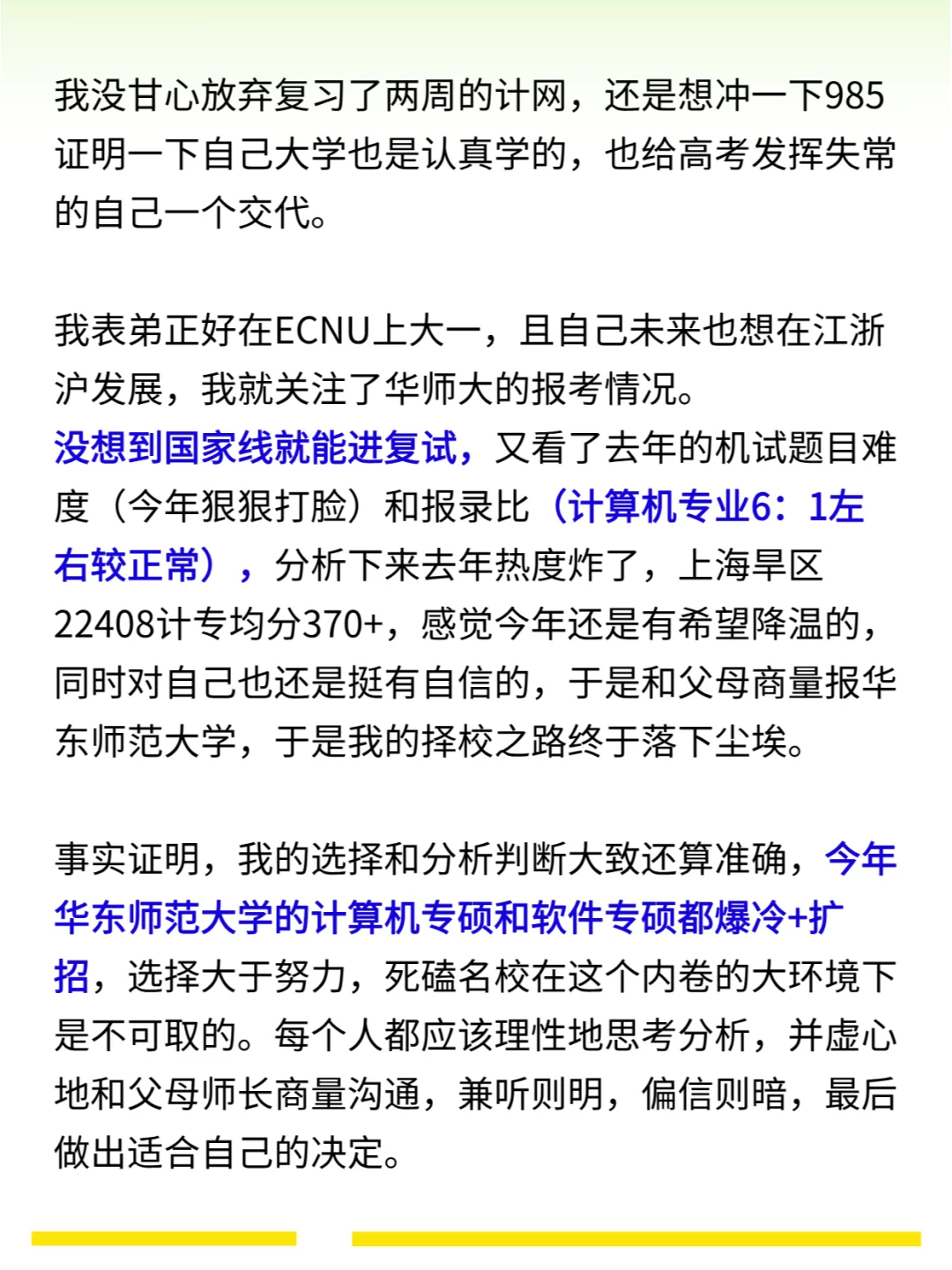 我没甘心放弃复习了两周的计网，还是想冲一下985证明一下自己大学也是认真学的，也给高考发挥失常的自己一个交代。

我表弟正好在ECNU上大一，且自己未来也想在江浙沪发展，我就关注了华师大的报考情况。
没想到国家线就能进复试，又看了去年的机试题目难度（今年狠狠打脸）和报录比（计算机专业6：1左右较正常），分析下来去年热度炸了，上海旱区22408计专均分370+，感觉今年还是有希望降温的，同时对自己也还是挺有自信的，于是和父母商量报华东师范大学，于是我的择校之路终于落下尘埃。

事实证明，我的选择和分析判断大致还算准确，今年华东师范大学的计算机专硕和软件专硕都爆冷+扩招，选择大于努力，死磕名校在这个内卷的大环境下是不可取的。每个人都应该理性地思考分析，并虚心地和父母师长商量沟通，兼听则明，偏信则暗，最后做出适合自己的决定。